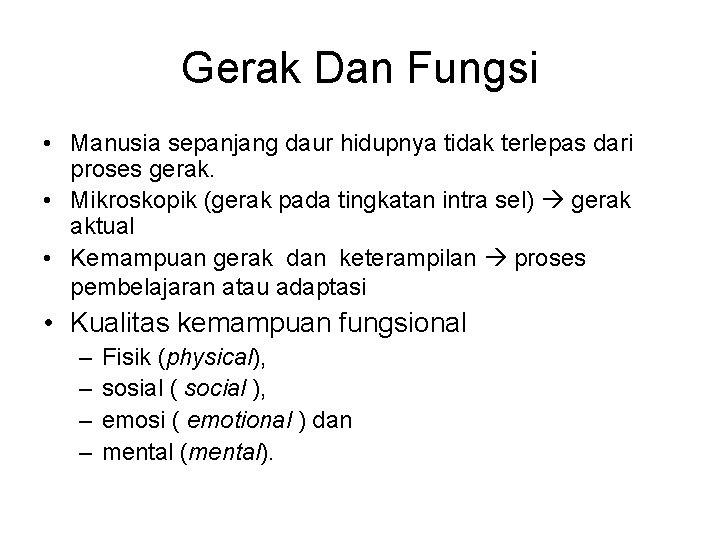 Gerak Dan Fungsi

• Manusia sepanjang daur hidupnya tidak terlepas dari proses gerak.
• Mikroskopik (gerak pada tingkatan intra sel) → gerak aktual
• Kemampuan gerak dan keterampilan → proses pembelajaran atau adaptasi
• Kualitas kemampuan fungsional
– Fisik (physical),
– sosial ( social ),
– emosi ( emotional ) dan
– mental (mental).